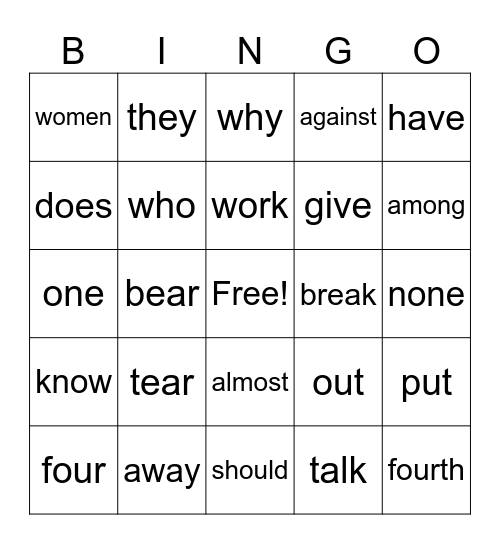 | B | I | N | G | O |
|---|---|---|---|---|
| women | they | why | against | have |
| does | who | work | give | among |
| one | bear | Free! | break | none |
| know | tear | almost | out | put |
| four | away | should | talk | fourth |